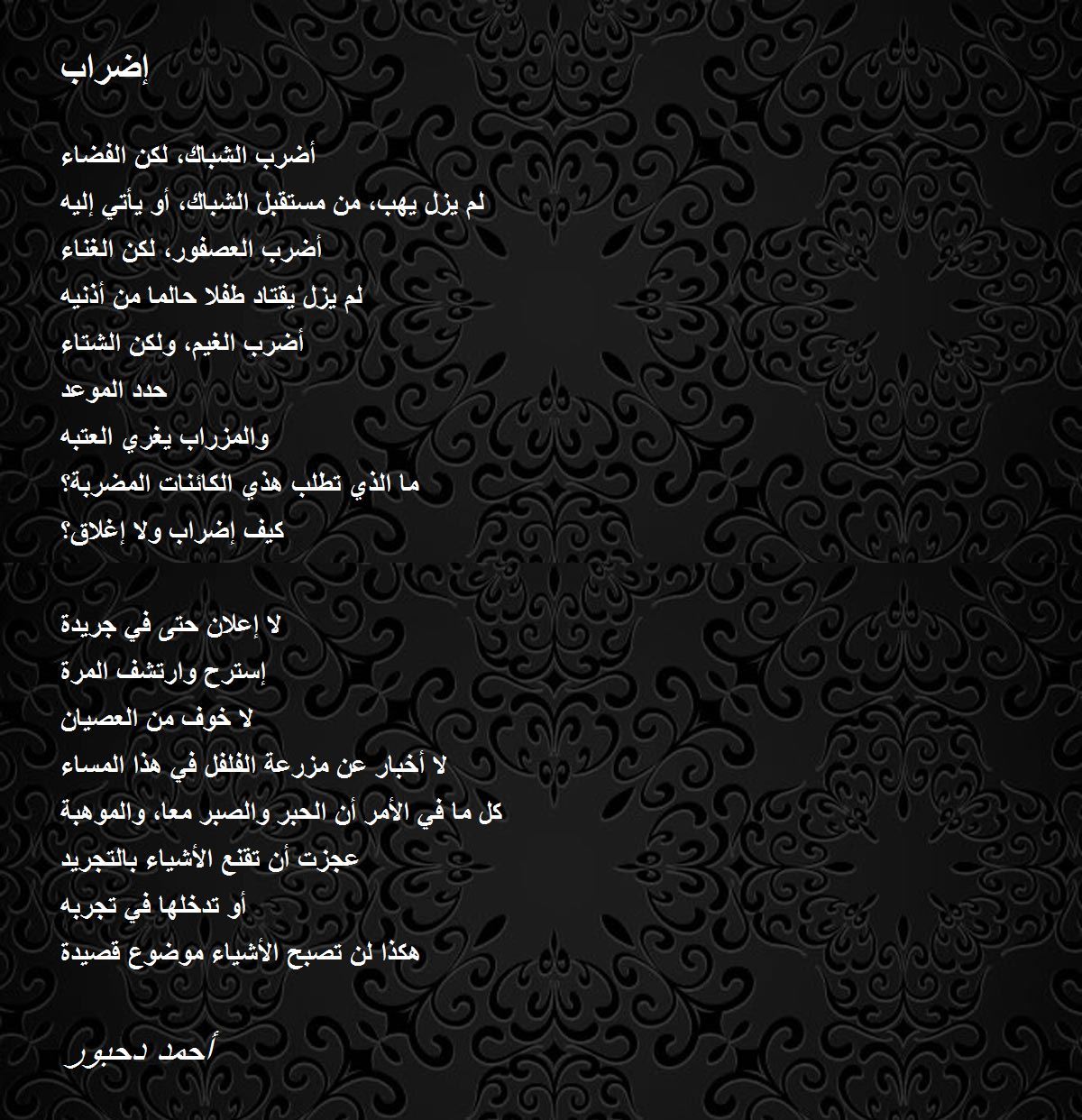 إضراب

أضرب الشباك، لكن الفضاء
لم يزل يهب، من مستقبل الشباك، أو يأتي إليه
أضرب العصفور، لكن الغناء
لم يزل يقتاد طفلا حالما من أذنيه
أضرب الغيم، ولكن الشتاء
حدد الموعد
والمزراب يغري العتبه
ما الذي تطلب هذي الكائنات المضربة؟
كيف إضراب ولا إغلاق؟

لا إعلان حتى في جريدة
إسترح وارتشف المرة
لا خوف من العصيان
لا أخبار عن مزرعة الفلفل في هذا المساء
كل ما في الأمر أن الحبر والصبر معا، والموهبة
عجزت أن تقنع الأشياء بالتجريد
أو تدخلها في تجربه
هكذا لن تصبح الأشياء موضوع قصيدة

أحمد دحبور